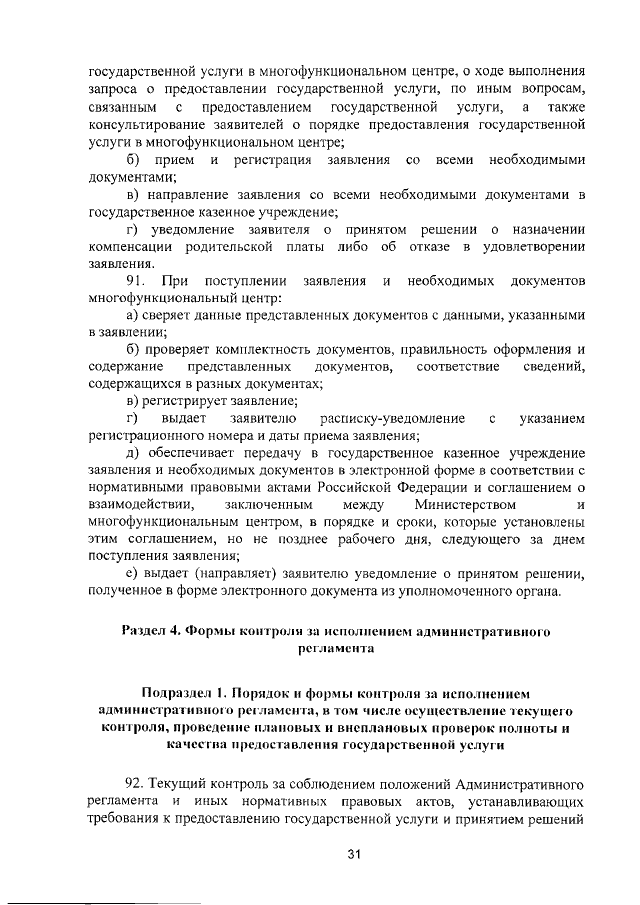 государственной услуги в многофункциональном центре, о ходе выполнения запроса о предоставлении государственной услуги, по иным вопросам, связанным с предоставлением государственной услуги, а также консультирование заявителей о порядке предоставления государственной услуги в многофункциональном центре;

б) прием и регистрация заявления со всеми необходимыми документами;

в) направление заявления со всеми необходимыми документами в государственное казенное учреждение;

г) уведомление заявителя о принятом решении о назначении компенсации родительской платы либо об отказе в удовлетворении заявления.

91. При поступлении заявления и необходимых документов многофункциональный центр:

а) сверяет данные представленных документов с данными, указанными в заявлении;

б) проверяет комплектность документов, правильность оформления и содержание представленных документов, соответствие сведений, содержащихся в разных документах;

в) регистрирует заявление;

г) выдает заявителю расписку-уведомление с указанием регистрационного номера и даты приема заявления;

д) обеспечивает передачу в государственное казенное учреждение заявления и необходимых документов в электронной форме в соответствии с нормативными правовыми актами Российской Федерации и соглашением о взаимодействии, заключенным между Министерством и многофункциональным центром, в порядке и сроки, которые установлены этим соглашением, но не позднее рабочего дня, следующего за днем поступления заявления;

е) выдает (направляет) заявителю уведомление о принятом решении, полученное в форме электронного документа из уполномоченного органа.

Раздел 4. Формы контроля за исполнением административного регламента

Подраздел 1. Порядок и формы контроля за исполнением административного регламента, в том числе осуществление текущего контроля, проведение плановых и внеплановых проверок полноты и качества предоставления государственной услуги

92. Текущий контроль за соблюдением положений Административного регламента и иных нормативных правовых актов, устанавливающих требования к предоставлению государственной услуги и принятием решений

31